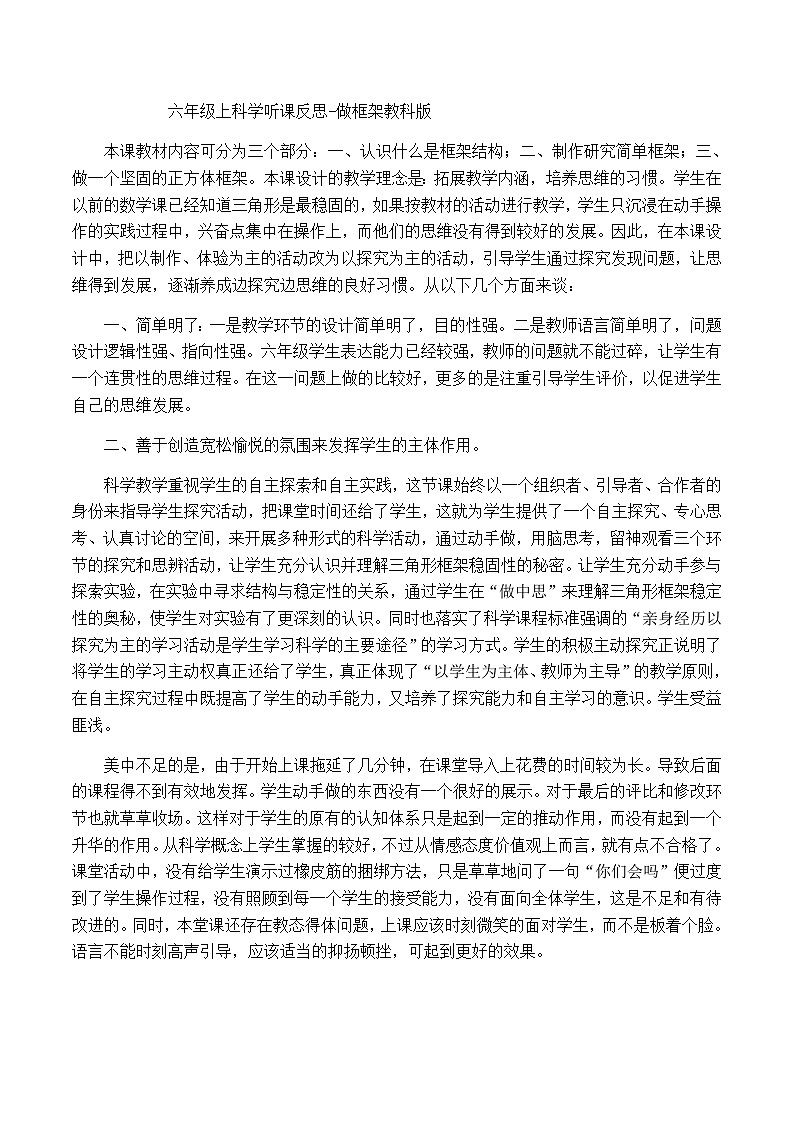 六年级上科学听课反思-做框架教科版

本课教材内容可分为三个部分：一、认识什么是框架结构；二、制作研究简单框架；三、做一个坚固的正方体框架。本课设计的教学理念是：拓展教学内涵，培养思维的习惯。学生在以前的数学课已经知道三角形是最稳固的，如果按教材的活动进行教学，学生只沉浸在动手操作的实践过程中，兴奋点集中在操作上，而他们的思维没有得到较好的发展。因此，在本课设计中，把以制作、体验为主的活动改为以探究为主的活动，引导学生通过探究发现问题，让思维得到发展，逐渐养成边探究边思维的良好习惯。从以下几个方面来谈：

一、简单明了：一是教学环节的设计简单明了，目的性强。二是教师语言简单明了，问题设计逻辑性强、指向性强。六年级学生表达能力已经较强，教师的问题就不能过碎，让学生有一个连贯性的思维过程。在这一问题上做的比较好，更多的是注重引导学生评价，以促进学生自己的思维发展。

二、善于创造宽松愉悦的氛围来发挥学生的主体作用。

科学教学重视学生的自主探索和自主实践，这节课始终以一个组织者、引导者、合作者的身份来指导学生探究活动，把课堂时间还给了学生，这就为学生提供了一个自主探究、专心思考、认真讨论的空间，来开展多种形式的科学活动，通过动手做，用脑思考，留神观看三个环节的探究和思辨活动，让学生充分认识并理解三角形框架稳固性的秘密。让学生充分动手参与探索实验，在实验中寻求结构与稳定性的关系，通过学生在“做中思”来理解三角形框架稳定性的奥秘，使学生对实验有了更深刻的认识。同时也落实了科学课程标准强调的“亲身经历以探究为主的学习活动是学生学习科学的主要途径”的学习方式。学生的积极主动探究正说明了将学生的学习主动权真正还给了学生，真正体现了“以学生为主体、教师为主导”的教学原则，在自主探究过程中既提高了学生的动手能力，又培养了探究能力和自主学习的意识。学生受益匪浅。

美中不足的是，由于开始上课拖延了几分钟，在课堂导入上花费的时间较为长。导致后面的课程得不到有效地发挥。学生动手做的东西没有一个很好的展示。对于最后的评比和修改环节也就草草收场。这样对于学生的原有的认知体系只是起到一定的推动作用，而没有起到一个升华的作用。从科学概念上学生掌握的较好，不过从情感态度价值观上而言，就有点不合格了。课堂活动中，没有给学生演示过橡皮筋的捆绑方法，只是草草地问了一句“你们会吗”便过度到了学生操作过程，没有照顾到每一个学生的接受能力，没有面向全体学生，这是不足和有待改进的。同时，本堂课还存在教态得体问题，上课应该时刻微笑的面对学生，而不是板着个脸。语言不能时刻高声引导，应该适当的抑扬顿挫，可起到更好的效果。